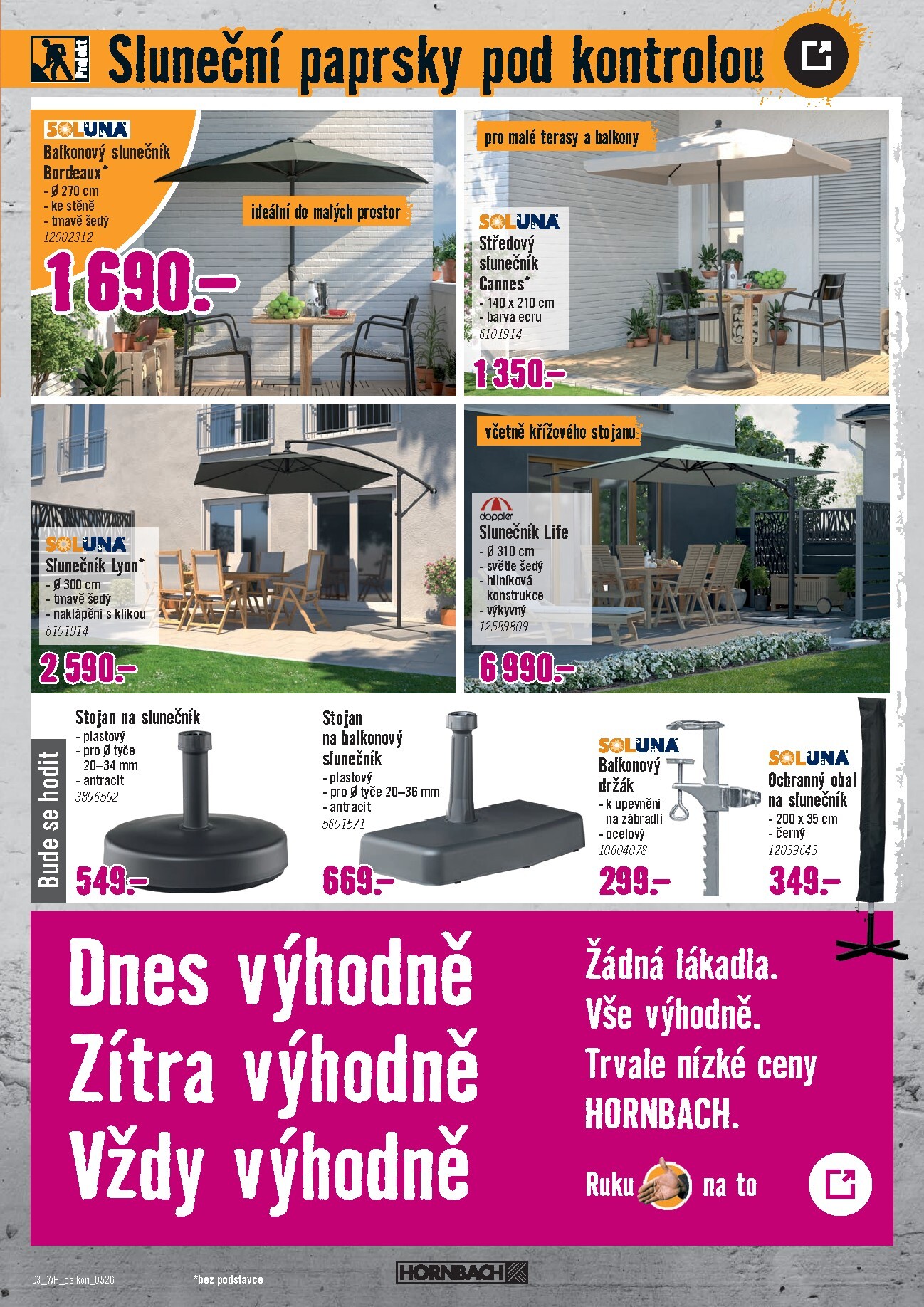 Projekt Sluneční paprsky pod kontrolou

SOLUNA
Balkonový slunečník Bordeaux*
- Ø 270 cm
- ke stěně
- tmavě šedý
12002312
1 690.–

ideální do malých prostor

pro malé terasy a balkony

SOLUNA
Středový slunečník Cannes*
- 140 x 210 cm
- barva ecru
6101914
1 350.–

SOLUNA
Slunečník Lyon*
- Ø 300 cm
- tmavě šedý
- naklápění s klikou
6101914
2 590.–

včetně křížového stojanu

doppler
Slunečník Life
- Ø 310 cm
- světle šedý
- hliníková konstrukce
- výkyvný
12589809
6 990.–

Bude se hodit

Stojan na slunečník
- plastový
- pro Ø tyče 20–34 mm
- antracit
3896592
549.–

Stojan na balkonový slunečník
- plastový
- pro Ø tyče 20–36 mm
- antracit
5601571
669.–

SOLUNA
Balkonový držák
- k upevnění na zábradlí
- ocelový
10604078
299.–

SOLUNA
Ochranný obal na slunečník
- 200 x 35 cm
- černý
12039643
349.–

Dnes výhodně
Zítra výhodně
Vždy výhodně

Žádná lákadla.
Vše výhodně.
Trvale nízké ceny
HORNBACH.

Ruku na to

03_WH_balkon_0526
*bez podstavce
HORNBACH